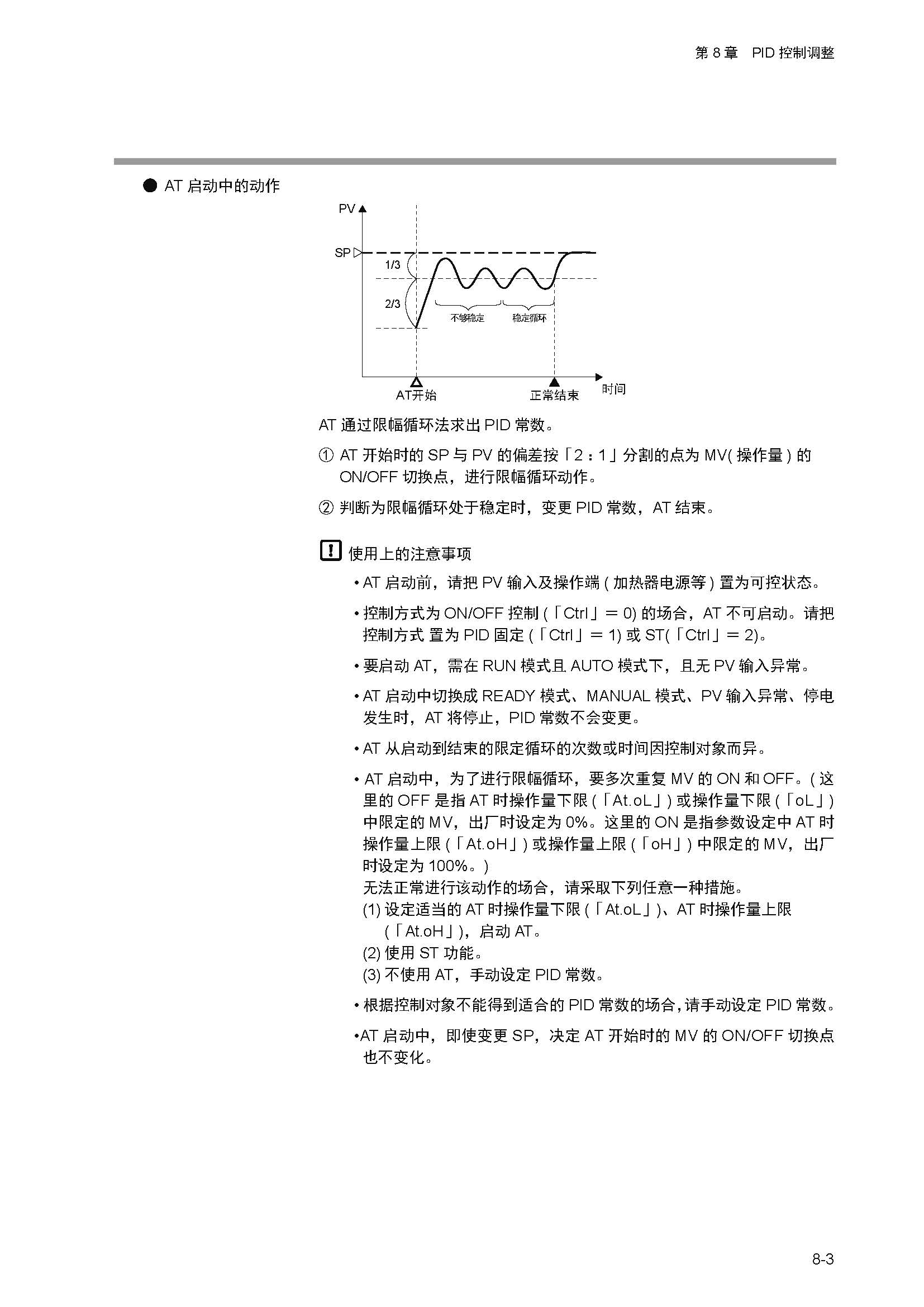 第 8 章　PID 控制调整

● AT 启动中的动作

PV
SP
1/3
2/3
不够稳定
稳定循环
AT开始
正常结束
时间

AT 通过限幅循环法求出 PID 常数。

① AT 开始时的 SP 与 PV 的偏差按「2：1」分割的点为 MV( 操作量 ) 的 ON/OFF 切换点，进行限幅循环动作。

② 判断为限幅循环处于稳定时，变更 PID 常数，AT 结束。

! 使用上的注意事项

• AT 启动前，请把 PV 输入及操作端 ( 加热器电源等 ) 置为可控状态。

• 控制方式为 ON/OFF 控制 (「Ctrl」= 0) 的场合，AT 不可启动。请把控制方式 置为 PID 固定 (「Ctrl」= 1) 或 ST(「Ctrl」= 2)。

• 要启动 AT，需在 RUN 模式且 AUTO 模式下，且无 PV 输入异常。

• AT 启动中切换成 READY 模式、MANUAL 模式、PV 输入异常、停电发生时，AT 将停止，PID 常数不会变更。

• AT 从启动到结束的限定循环的次数或时间因控制对象而异。

• AT 启动中，为了进行限幅循环，要多次重复 MV 的 ON 和 OFF。( 这里的 OFF 是指 AT 时操作量下限 (「At.oL」) 或操作量下限 (「oL」) 中限定的 MV，出厂时设定为 0%。这里的 ON 是指参数设定中 AT 时操作量上限 (「At.oH」) 或操作量上限 (「oH」) 中限定的 MV，出厂时设定为 100%。)
无法正常进行该动作的场合，请采取下列任意一种措施。
(1) 设定适当的 AT 时操作量下限 (「At.oL」)、AT 时操作量上限 (「At.oH」)，启动 AT。
(2) 使用 ST 功能。
(3) 不使用 AT，手动设定 PID 常数。

• 根据控制对象不能得到适合的 PID 常数的场合，请手动设定 PID 常数。

•AT 启动中，即使变更 SP，决定 AT 开始时的 MV 的 ON/OFF 切换点也不变化。

8-3